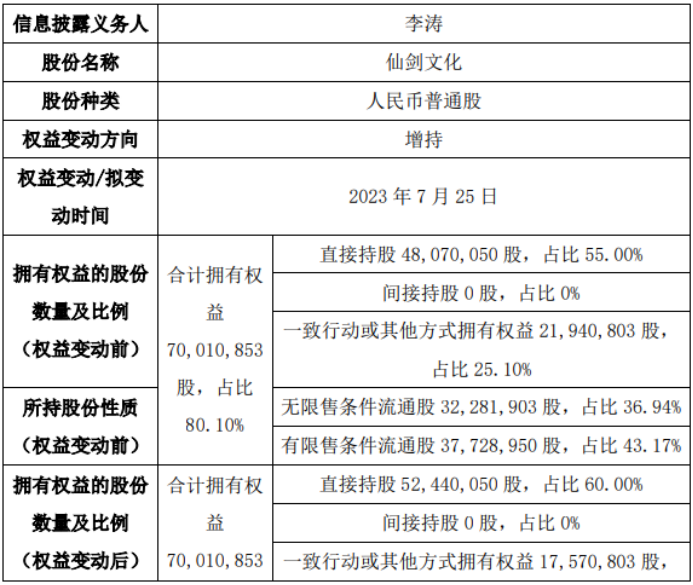 | 信息披露义务人 | 李涛 | |
|---|---|---|
| 股份名称 | 仙剑文化 | |
| 股份种类 | 人民币普通股 | |
| 权益变动方向 | 增持 | |
| 权益变动/拟变动时间 | 2023年7月25日 | |
| 拥有权益的股份数量及比例（权益变动前） | 合计拥有权益70,010,853股，占比80.10% | 直接持股48,070,050股，占比55.00% |
| | | 间接持股0股，占比0% |
| | | 一致行动或其他方式拥有权益21,940,803股，占比25.10% |
| 所持股份性质（权益变动前） | | 无限售条件流通股32,281,903股，占比36.94% |
| | | 有限售条件流通股37,728,950股，占比43.17% |
| 拥有权益的股份数量及比例（权益变动后） | 合计拥有权益70,010,853 | 直接持股52,440,050股，占比60.00% |
| | | 间接持股0股，占比0% |
| | | 一致行动或其他方式拥有权益17,570,803股， |